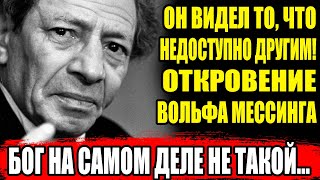 ОН ВИДЕЛ ТО, ЧТО НЕДОСТУПНО ДРУГИМ! ОТКРОВЕНИЕ ВОЛЬФА МЕССИНГА

БОГ НА САМОМ ДЕЛЕ НЕ ТАКОЙ...